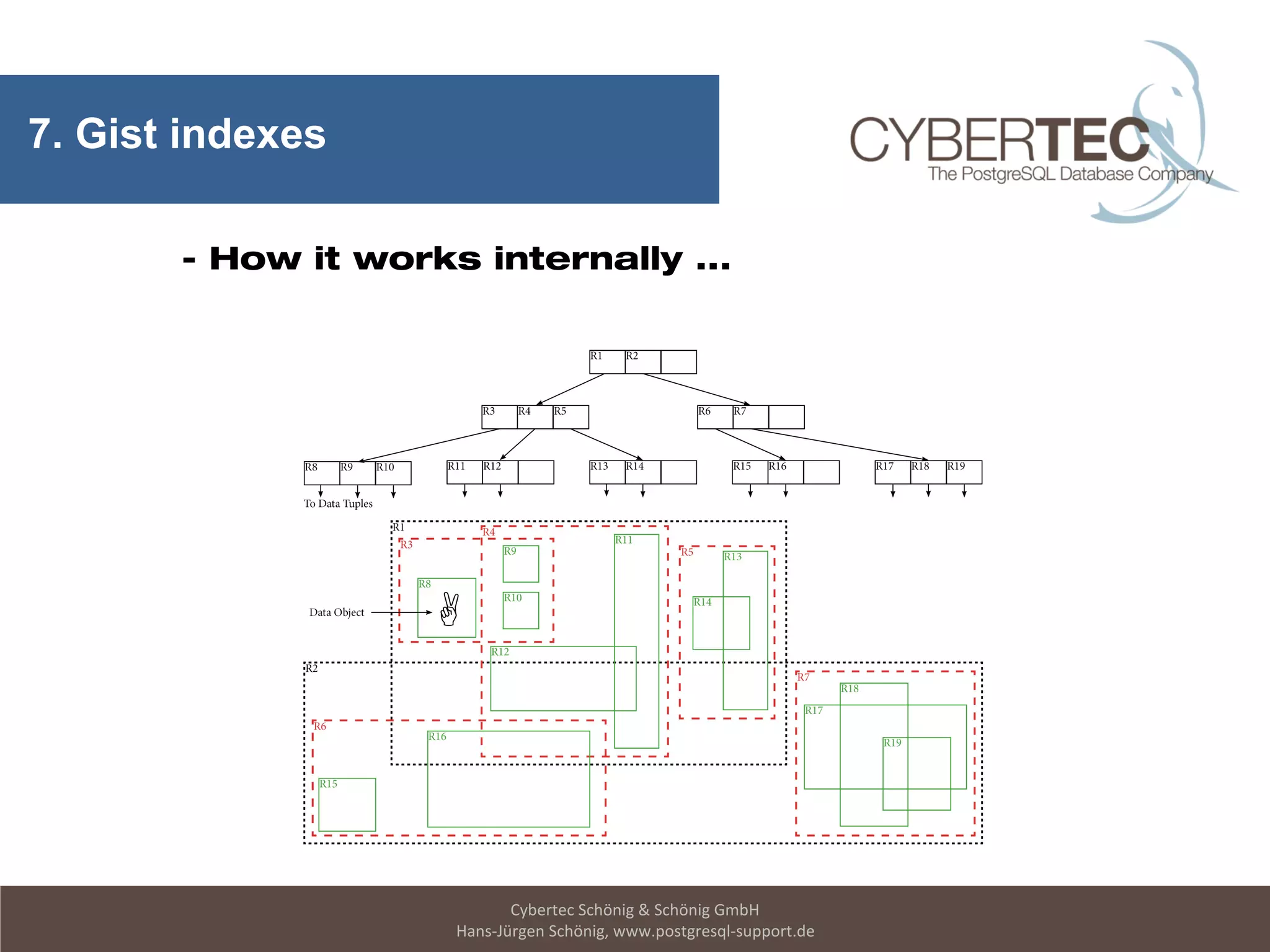 7. Gist indexes

CYBERTEC
The PostgreSQL Database Company

- How it works internally ...

R1 R2

R3 R4 R5

R6 R7

R8 R9 R10

R11 R12

R13 R14

R15 R16

R17 R18 R19

To Data Tuples

R1
R3
R4
R9
R11
R5
R13
R8
R10
R14
Data Object
R12
R2
R7
R18
R17
R6
R16
R19
R15

Cybertec Schönig & Schönig GmbH
Hans-Jürgen Schönig, www.postgresql-support.de